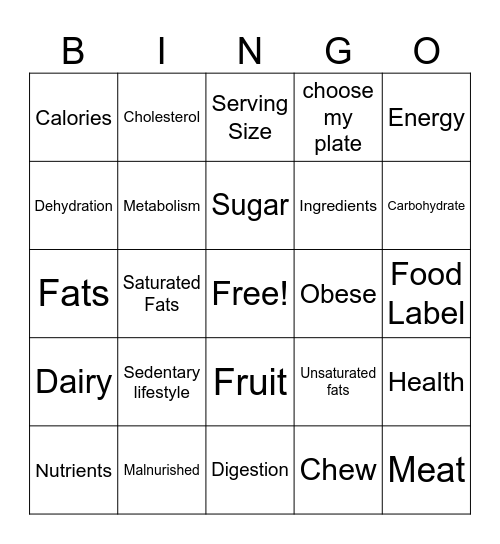 | B | I | N | G | O |
|---|---|---|---|---|
| Calories | Cholesterol | Serving Size | choose my plate | Energy |
| Dehydration | Metabolism | Sugar | Ingredients | Carbohydrate |
| Fats | Saturated Fats | Free! | Obese | Food Label |
| Dairy | Sedentary lifestyle | Fruit | Unsaturated fats | Health |
| Nutrients | Malnurished | Digestion | Chew | Meat |